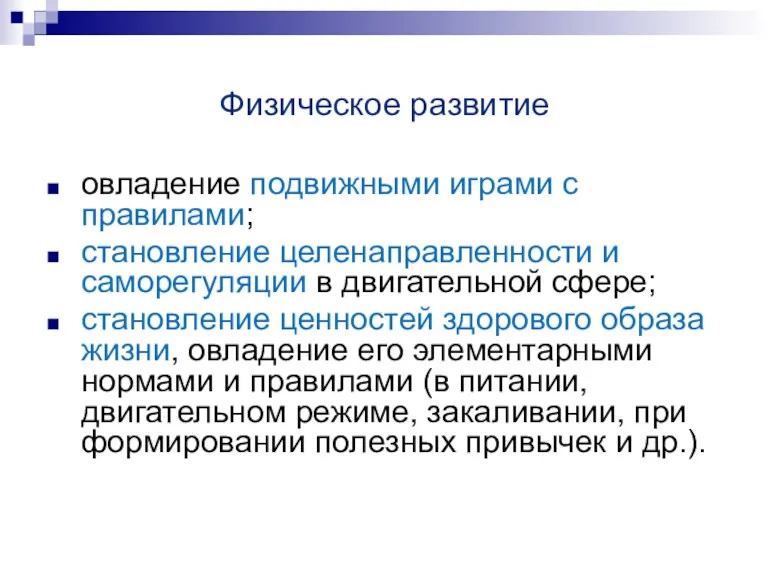 Физическое развитие

- овладение подвижными играми с правилами;
- становление целенаправленности и саморегуляции в двигательной сфере;
- становление ценностей здорового образа жизни, овладение его элементарными нормами и правилами (в питании, двигательном режиме, закаливании, при формировании полезных привычек и др.).